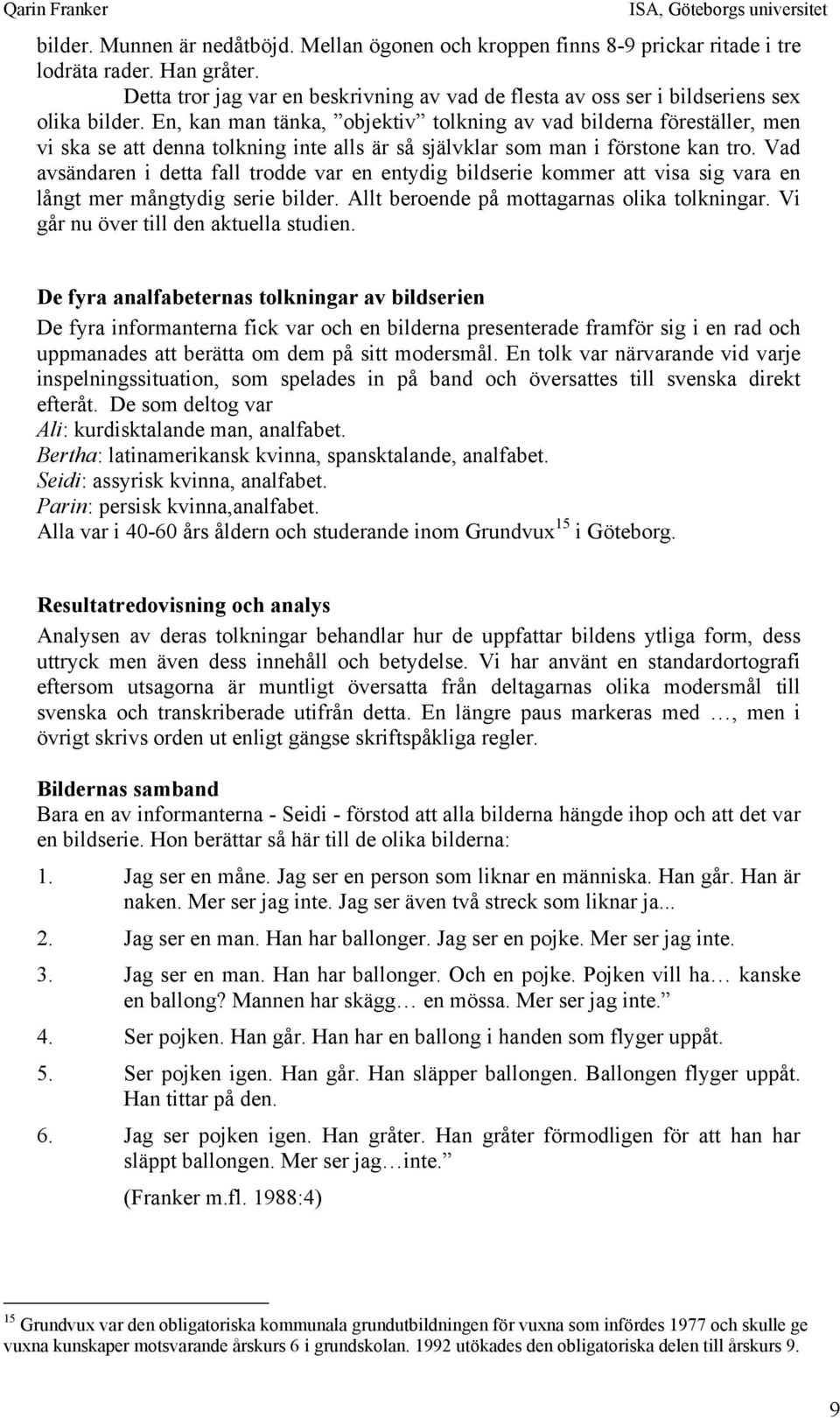 Qarin Franker ISA, Göteborgs universitet

bilder. Munnen är nedåtböjd. Mellan ögonen och kroppen finns 8-9 prickar ritade i tre lodräta rader. Han gråter.

Detta tror jag var en beskrivning av vad de flesta av oss ser i bildseriens sex olika bilder. En, kan man tänka, ”objektiv” tolkning av vad bilderna föreställer, men vi ska se att denna tolkning inte alls är så självklar som man i förstone kan tro. Vad avsändaren i detta fall trodde var en entydig bildserie kommer att visa sig vara en långt mer mångtydig serie bilder. Allt beroende på mottagarnas olika tolkningar. Vi går nu över till den aktuella studien.

De fyra analfabeternas tolkningar av bildserien
De fyra informanterna fick var och en bilderna presenterade framför sig i en rad och uppmanades att berätta om dem på sitt modersmål. En tolk var närvarande vid varje inspelningssituation, som spelades in på band och översattes till svenska direkt efteråt. De som deltog var
Ali: kurdisktalande man, analfabet.
Bertha: latinamerikansk kvinna, spansktalande, analfabet.
Seidi: assyrisk kvinna, analfabet.
Parin: persisk kvinna,analfabet.
Alla var i 40-60 års åldern och studerande inom Grundvux$^{15}$ i Göteborg.

Resultatredovisning och analys
Analysen av deras tolkningar behandlar hur de uppfattar bildens ytliga form, dess uttryck men även dess innehåll och betydelse. Vi har använt en standardortografi eftersom utsagorna är muntligt översatta från deltagarnas olika modersmål till svenska och transkriberade utifrån detta. En längre paus markeras med …, men i övrigt skrivs orden ut enligt gängse skriftspåkliga regler.

Bildernas samband
Bara en av informanterna - Seidi - förstod att alla bilderna hängde ihop och att det var en bildserie. Hon berättar så här till de olika bilderna:

1. Jag ser en måne. Jag ser en person som liknar en människa. Han går. Han är naken. Mer ser jag inte. Jag ser även två streck som liknar ja...

2. Jag ser en man. Han har ballonger. Jag ser en pojke. Mer ser jag inte.

3. Jag ser en man. Han har ballonger. Och en pojke. Pojken vill ha… kanske en ballong? Mannen har skägg… en mössa. Mer ser jag inte.”

4. Ser pojken. Han går. Han har en ballong i handen som flyger uppåt.

5. Ser pojken igen. Han går. Han släpper ballongen. Ballongen flyger uppåt. Han tittar på den.

6. Jag ser pojken igen. Han gråter. Han gråter förmodligen för att han har släppt ballongen. Mer ser jag…inte.”

(Franker m.fl. 1988:4)

$^{15}$ Grundvux var den obligatoriska kommunala grundutbildningen för vuxna som infördes 1977 och skulle ge vuxna kunskaper motsvarande årskurs 6 i grundskolan. 1992 utökades den obligatoriska delen till årskurs 9.

9